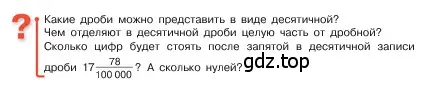 ?
Какие дроби можно представить в виде десятичной?
Чем отделяют в десятичной дроби целую часть от дробной?
Сколько цифр будет стоять после запятой в десятичной записи дроби $17\frac{78}{100\,000}$? А сколько нулей?

gdz.top